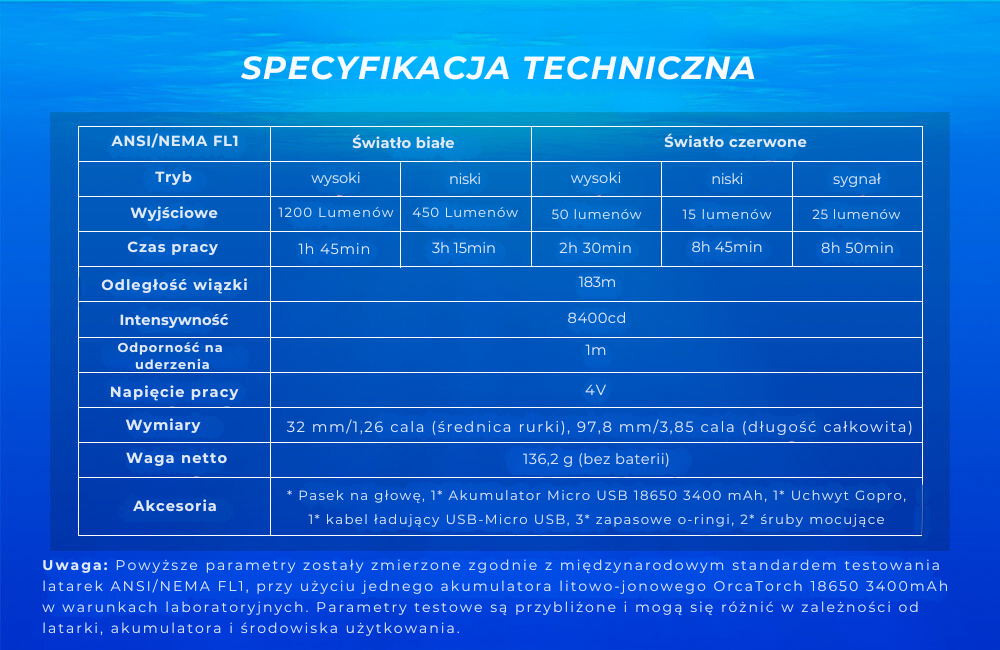 SPECYFIKACJA TECHNICZNA

| ANSI/NEMA FL1 | Światło białe | | Światło czerwone | | |
|---|---|---|---|---|---|
| Tryb | wysoki | niski | wysoki | niski | sygnał |
| Wyjściowe | 1200 Lumenów | 450 Lumenów | 50 lumenów | 15 lumenów | 25 lumenów |
| Czas pracy | 1h 45min | 3h 15min | 2h 30min | 8h 45min | 8h 50min |
| Odległość wiązki | 183m | | | | |
| Intensywność | 8400cd | | | | |
| Odporność na uderzenia | 1m | | | | |
| Napięcie pracy | 4V | | | | |
| Wymiary | 32 mm/1,26 cala (średnica rurki), 97,8 mm/3,85 cala (długość całkowita) | | | | |
| Waga netto | 136,2 g (bez baterii) | | | | |
| Akcesoria | * Pasek na głowę, 1* Akumulator Micro USB 18650 3400 mAh, 1* Uchwyt Gopro, 1* kabel ładujący USB-Micro USB, 3* zapasowe o-ringi, 2* śruby mocujące | | | | |

Uwaga: Powyższe parametry zostały zmierzone zgodnie z międzynarodowym standardem testowania latarek ANSI/NEMA FL1, przy użyciu jednego akumulatora litowo-jonowego OrcaTorch 18650 3400mAh w warunkach laboratoryjnych. Parametry testowe są przybliżone i mogą się różnić w zależności od latarki, akumulatora i środowiska użytkowania.